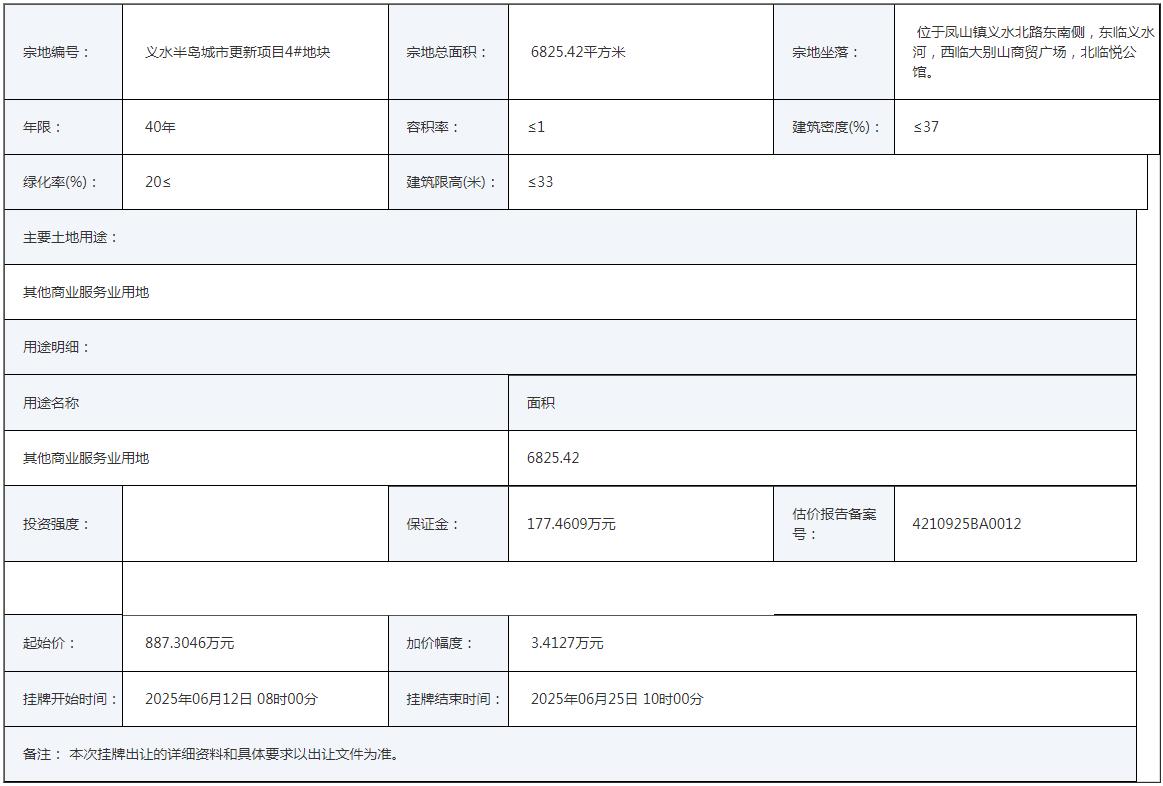 | 宗地编号： | 义水半岛城市更新项目4#地块 | 宗地总面积： | 6825.42平方米 | 宗地坐落： | 位于凤山镇义水北路东南侧，东临义水河，西临大别山商贸广场，北临悦公馆。 |
|---|---|---|---|---|---|
| 年限： | 40年 | 容积率： | ≤1 | 建筑密度(%)： | ≤37 |
| 绿化率(%)： | 20≤ | 建筑限高(米)： | ≤33 | | |

主要土地用途：

其他商业服务业用地

用途明细：

| 用途名称 | 面积 |
|---|---|
| 其他商业服务业用地 | 6825.42 |

| 投资强度： | | 保证金： | 177.4609万元 | 估价报告备案号： | 4210925BA0012 |
|---|---|---|---|---|---|
| 起始价： | 887.3046万元 | 加价幅度： | 3.4127万元 | | |
| 挂牌开始时间： | 2025年06月12日 08时00分 | 挂牌结束时间： | 2025年06月25日 10时00分 | | |

备注： 本次挂牌出让的详细资料和具体要求以出让文件为准。